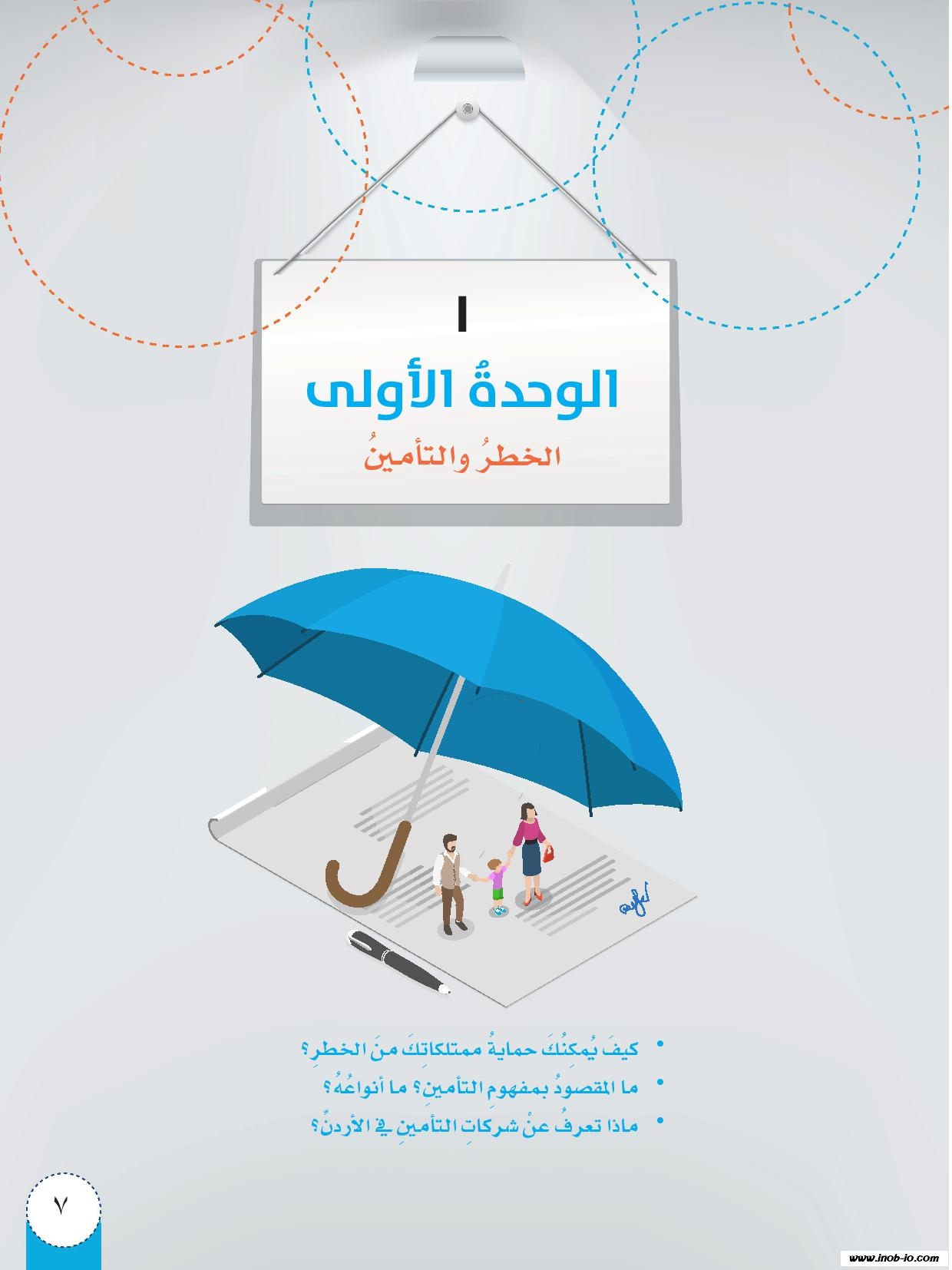 ١

الوحدةُ الأولى

الخطرُ والتأمينُ

• كيفَ يُمكنُكَ حمايةُ ممتلكاتِكَ منَ الخطرِ؟
• ما المقصودُ بمفهومِ التأمينِ؟ ما أنواعُهُ؟
• ماذا تعرفُ عنْ شركاتِ التأمينِ في الأردنِّ؟

٧

www.inob-io.com